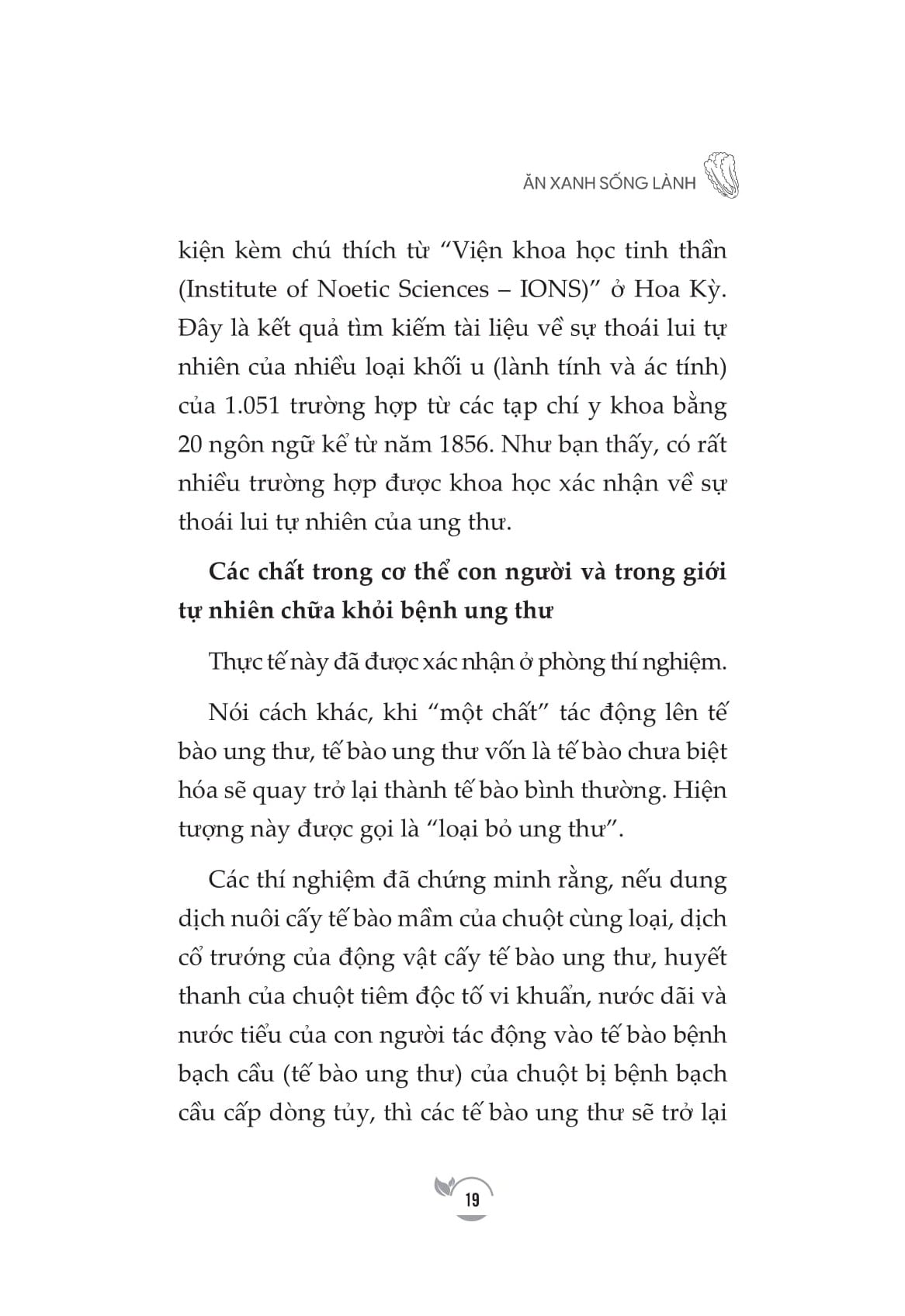 ĂN XANH SỐNG LÀNH

kiện kèm chú thích từ "Viện khoa học tinh thần (Institute of Noetic Sciences – IONS)" ở Hoa Kỳ. Đây là kết quả tìm kiếm tài liệu về sự thoái lui tự nhiên của nhiều loại khối u (lành tính và ác tính) của 1.051 trường hợp từ các tạp chí y khoa bằng 20 ngôn ngữ kể từ năm 1856. Như bạn thấy, có rất nhiều trường hợp được khoa học xác nhận về sự thoái lui tự nhiên của ung thư.

Các chất trong cơ thể con người và trong giới tự nhiên chữa khỏi bệnh ung thư

Thực tế này đã được xác nhận ở phòng thí nghiệm.

Nói cách khác, khi "một chất" tác động lên tế bào ung thư, tế bào ung thư vốn là tế bào chưa biệt hóa sẽ quay trở lại thành tế bào bình thường. Hiện tượng này được gọi là "loại bỏ ung thư".

Các thí nghiệm đã chứng minh rằng, nếu dung dịch nuôi cấy tế bào mầm của chuột cùng loại, dịch cổ trướng của động vật cấy tế bào ung thư, huyết thanh của chuột tiêm độc tố vi khuẩn, nước dãi và nước tiểu của con người tác động vào tế bào bệnh bạch cầu (tế bào ung thư) của chuột bị bệnh bạch cầu cấp dòng tủy, thì các tế bào ung thư sẽ trở lại

19